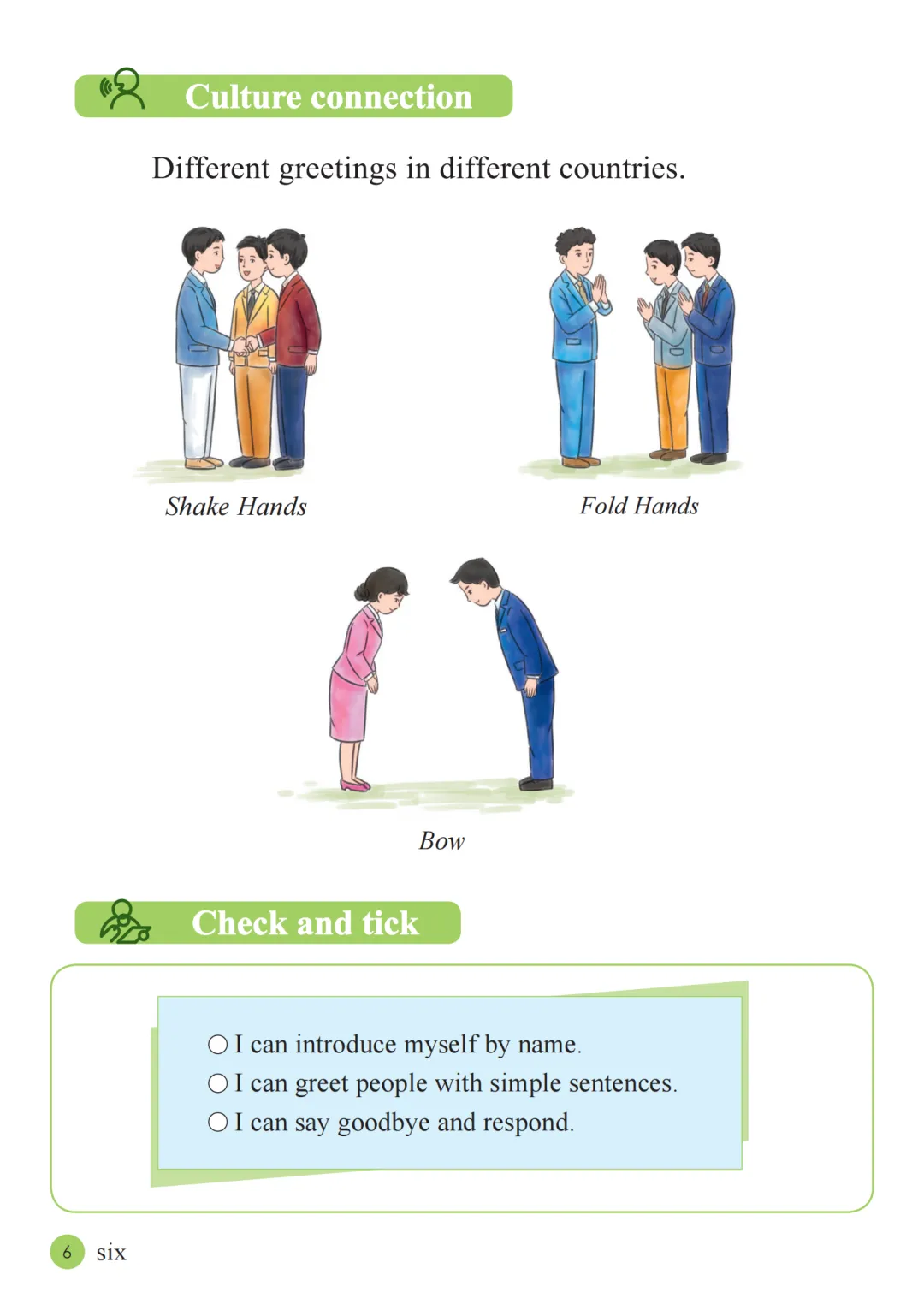 Culture connection

Different greetings in different countries.

Shake Hands

Fold Hands

Bow

Check and tick

○ I can introduce myself by name.
○ I can greet people with simple sentences.
○ I can say goodbye and respond.

6 six